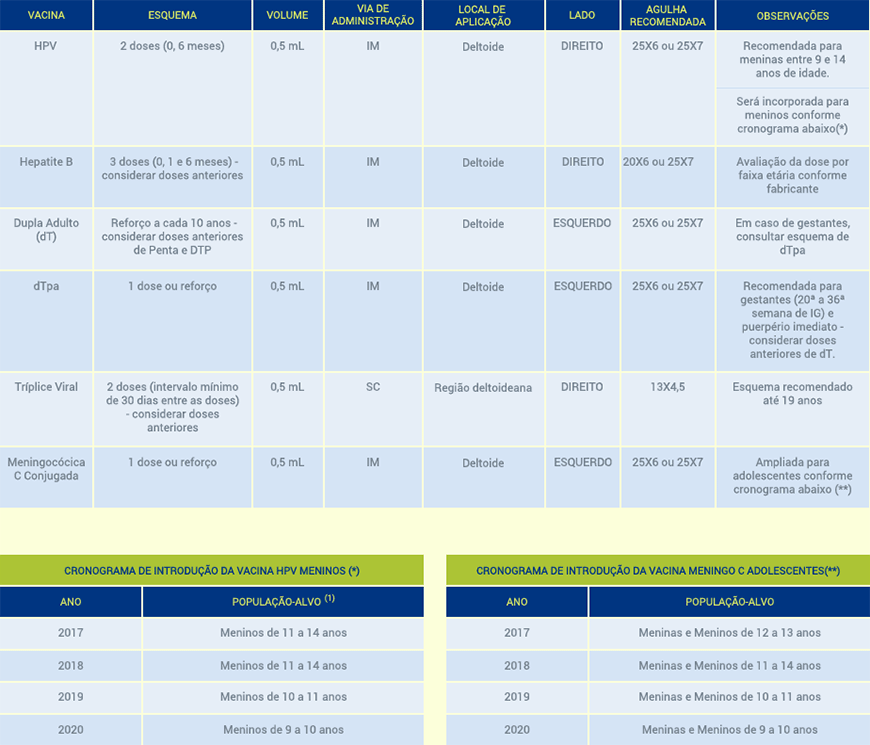 | VACINA | ESQUEMA | VOLUME | VIA DE ADMINISTRAÇÃO | LOCAL DE APLICAÇÃO | LADO | AGULHA RECOMENDADA | OBSERVAÇÕES |
|---|---|---|---|---|---|---|---|
| HPV | 2 doses (0, 6 meses) | 0,5 mL | IM | Deltoide | DIREITO | 25X6 ou 25X7 | Recomendada para meninas entre 9 e 14 anos de idade. Será incorporada para meninos conforme cronograma abaixo(*) |
| Hepatite B | 3 doses (0, 1 e 6 meses) - considerar doses anteriores | 0,5 mL | IM | Deltoide | DIREITO | 20X6 ou 25X7 | Avaliação da dose por faixa etária conforme fabricante |
| Dupla Adulto (dT) | Reforço a cada 10 anos - considerar doses anteriores de Penta e DTP | 0,5 mL | IM | Deltoide | ESQUERDO | 25X6 ou 25X7 | Em caso de gestantes, consultar esquema de dTpa |
| dTpa | 1 dose ou reforço | 0,5 mL | IM | Deltoide | ESQUERDO | 25X6 ou 25X7 | Recomendada para gestantes (20ª a 36ª semana de IG) e puerpério imediato - considerar doses anteriores de dT. |
| Tríplice Viral | 2 doses (intervalo mínimo de 30 dias entre as doses) - considerar doses anteriores | 0,5 mL | SC | Região deltoideana | DIREITO | 13X4,5 | Esquema recomendado até 19 anos |
| Meningocócica C Conjugada | 1 dose ou reforço | 0,5 mL | IM | Deltoide | ESQUERDO | 25X6 ou 25X7 | Ampliada para adolescentes conforme cronograma abaixo (**) |

CRONOGRAMA DE INTRODUÇÃO DA VACINA HPV MENINOS (*)

| ANO | POPULAÇÃO-ALVO $^{(1)}$ |
|---|---|
| 2017 | Meninos de 11 a 14 anos |
| 2018 | Meninos de 11 a 14 anos |
| 2019 | Meninos de 10 a 11 anos |
| 2020 | Meninos de 9 a 10 anos |

CRONOGRAMA DE INTRODUÇÃO DA VACINA MENINGO C ADOLESCENTES(**)

| ANO | POPULAÇÃO-ALVO |
|---|---|
| 2017 | Meninas e Meninos de 12 a 13 anos |
| 2018 | Meninas e Meninos de 11 a 14 anos |
| 2019 | Meninas e Meninos de 10 a 11 anos |
| 2020 | Meninas e Meninos de 9 a 10 anos |